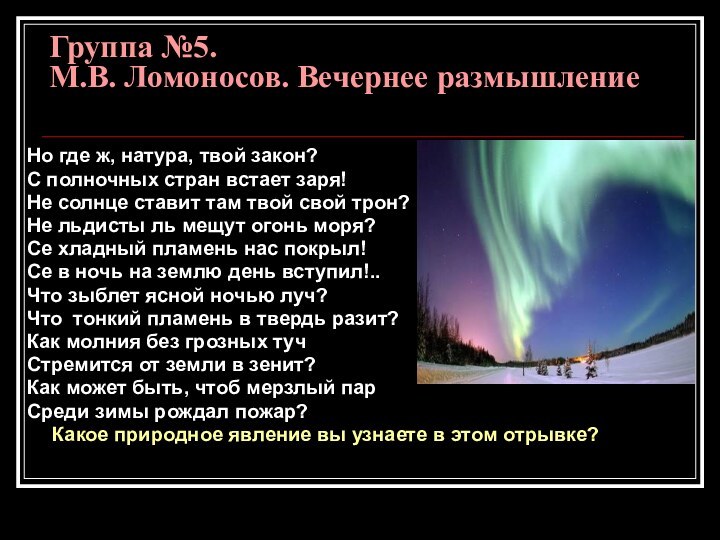 Группа №5.
М.В. Ломоносов. Вечернее размышление

Но где ж, натура, твой закон?
С полночных стран встает заря!
Не солнце ставит там твой свой трон?
Не льдисты ль мещут огонь моря?
Се хладный пламень нас покрыл!
Се в ночь на землю день вступил!..
Что зыблет ясной ночью луч?
Что тонкий пламень в твердь разит?
Как молния без грозных туч
Стремится от земли в зенит?
Как может быть, чтоб мерзлый пар
Среди зимы рождал пожар?

Какое природное явление вы узнаете в этом отрывке?